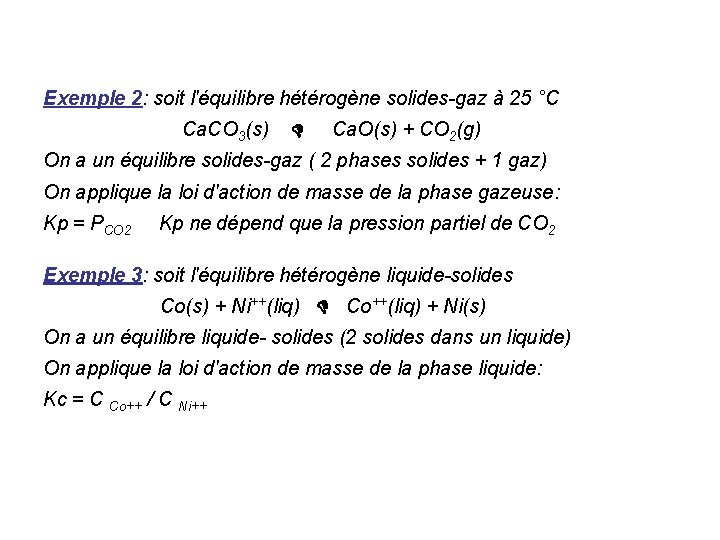 Exemple 2: soit l'équilibre hétérogène solides-gaz à 25 °C

$CaCO_3(s) \rightleftharpoons CaO(s) + CO_2(g)$

On a un équilibre solides-gaz ( 2 phases solides + 1 gaz)

On applique la loi d'action de masse de la phase gazeuse:

$Kp = P_{CO2}$ Kp ne dépend que la pression partiel de $CO_2$

Exemple 3: soit l'équilibre hétérogène liquide-solides

$Co(s) + Ni^{++}(liq) \rightleftharpoons Co^{++}(liq) + Ni(s)$

On a un équilibre liquide- solides (2 solides dans un liquide)

On applique la loi d'action de masse de la phase liquide:

$Kc = C_{Co++} / C_{Ni++}$